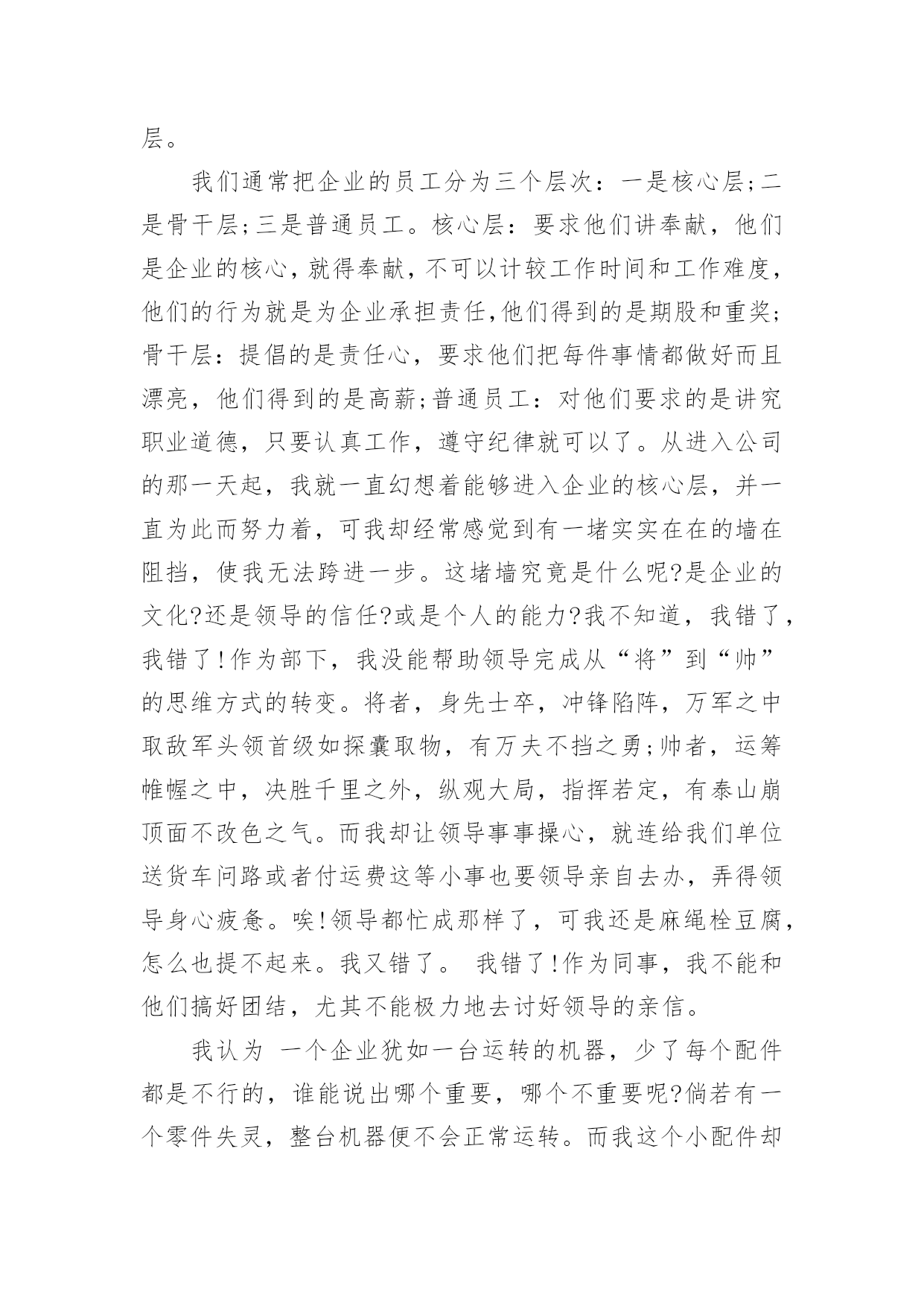 层。

我们通常把企业的员工分为三个层次：一是核心层;二是骨干层;三是普通员工。核心层：要求他们讲奉献，他们是企业的核心，就得奉献，不可以计较工作时间和工作难度，他们的行为就是为企业承担责任,他们得到的是期股和重奖;骨干层：提倡的是责任心，要求他们把每件事情都做好而且漂亮，他们得到的是高薪;普通员工：对他们要求的是讲究职业道德，只要认真工作，遵守纪律就可以了。从进入公司的那一天起，我就一直幻想着能够进入企业的核心层，并一直为此而努力着，可我却经常感觉到有一堵实实在在的墙在阻挡，使我无法跨进一步。这堵墙究竟是什么呢?是企业的文化?还是领导的信任?或是个人的能力?我不知道，我错了，我错了!作为部下，我没能帮助领导完成从“将”到“帅”的思维方式的转变。将者，身先士卒，冲锋陷阵，万军之中取敌军头领首级如探囊取物，有万夫不挡之勇;帅者，运筹帷幄之中，决胜千里之外，纵观大局，指挥若定，有泰山崩顶面不改色之气。而我却让领导事事操心，就连给我们单位送货车问路或者付运费这等小事也要领导亲自去办，弄得领导身心疲惫。唉!领导都忙成那样了，可我还是麻绳栓豆腐，怎么也提不起来。我又错了。 我错了!作为同事，我不能和他们搞好团结，尤其不能极力地去讨好领导的亲信。

我认为 一个企业犹如一台运转的机器，少了每个配件都是不行的，谁能说出哪个重要，哪个不重要呢?倘若有一个零件失灵，整台机器便不会正常运转。而我这个小配件却